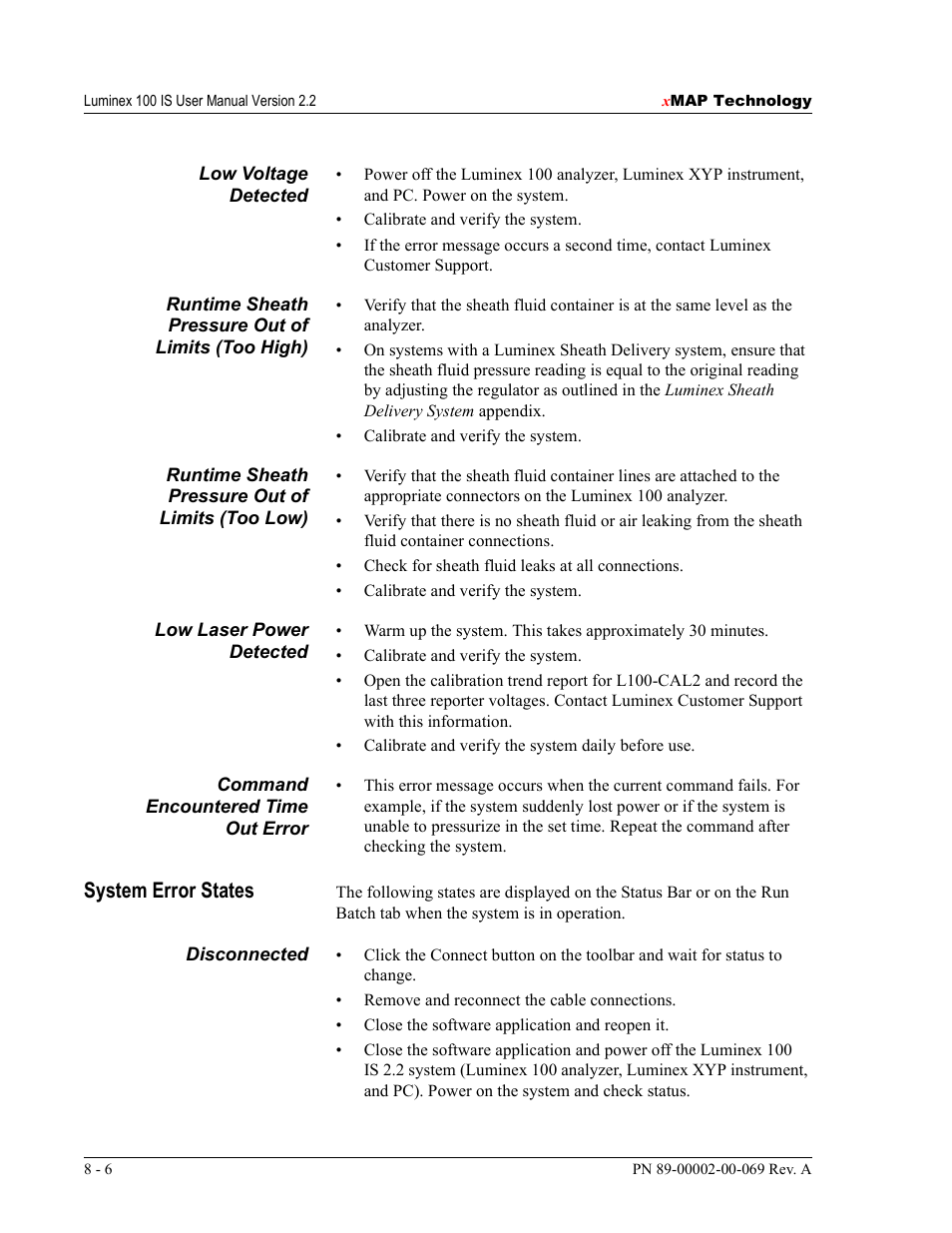 Luminex 100 IS User Manual Version 2.2

xMAP Technology

Low Voltage Detected

• Power off the Luminex 100 analyzer, Luminex XYP instrument, and PC. Power on the system.
• Calibrate and verify the system.
• If the error message occurs a second time, contact Luminex Customer Support.

Runtime Sheath Pressure Out of Limits (Too High)

• Verify that the sheath fluid container is at the same level as the analyzer.
• On systems with a Luminex Sheath Delivery system, ensure that the sheath fluid pressure reading is equal to the original reading by adjusting the regulator as outlined in the Luminex Sheath Delivery System appendix.
• Calibrate and verify the system.

Runtime Sheath Pressure Out of Limits (Too Low)

• Verify that the sheath fluid container lines are attached to the appropriate connectors on the Luminex 100 analyzer.
• Verify that there is no sheath fluid or air leaking from the sheath fluid container connections.
• Check for sheath fluid leaks at all connections.
• Calibrate and verify the system.

Low Laser Power Detected

• Warm up the system. This takes approximately 30 minutes.
• Calibrate and verify the system.
• Open the calibration trend report for L100-CAL2 and record the last three reporter voltages. Contact Luminex Customer Support with this information.
• Calibrate and verify the system daily before use.

Command Encountered Time Out Error

• This error message occurs when the current command fails. For example, if the system suddenly lost power or if the system is unable to pressurize in the set time. Repeat the command after checking the system.

System Error States

The following states are displayed on the Status Bar or on the Run Batch tab when the system is in operation.

Disconnected

• Click the Connect button on the toolbar and wait for status to change.
• Remove and reconnect the cable connections.
• Close the software application and reopen it.
• Close the software application and power off the Luminex 100 IS 2.2 system (Luminex 100 analyzer, Luminex XYP instrument, and PC). Power on the system and check status.

8 - 6

PN 89-00002-00-069 Rev. A